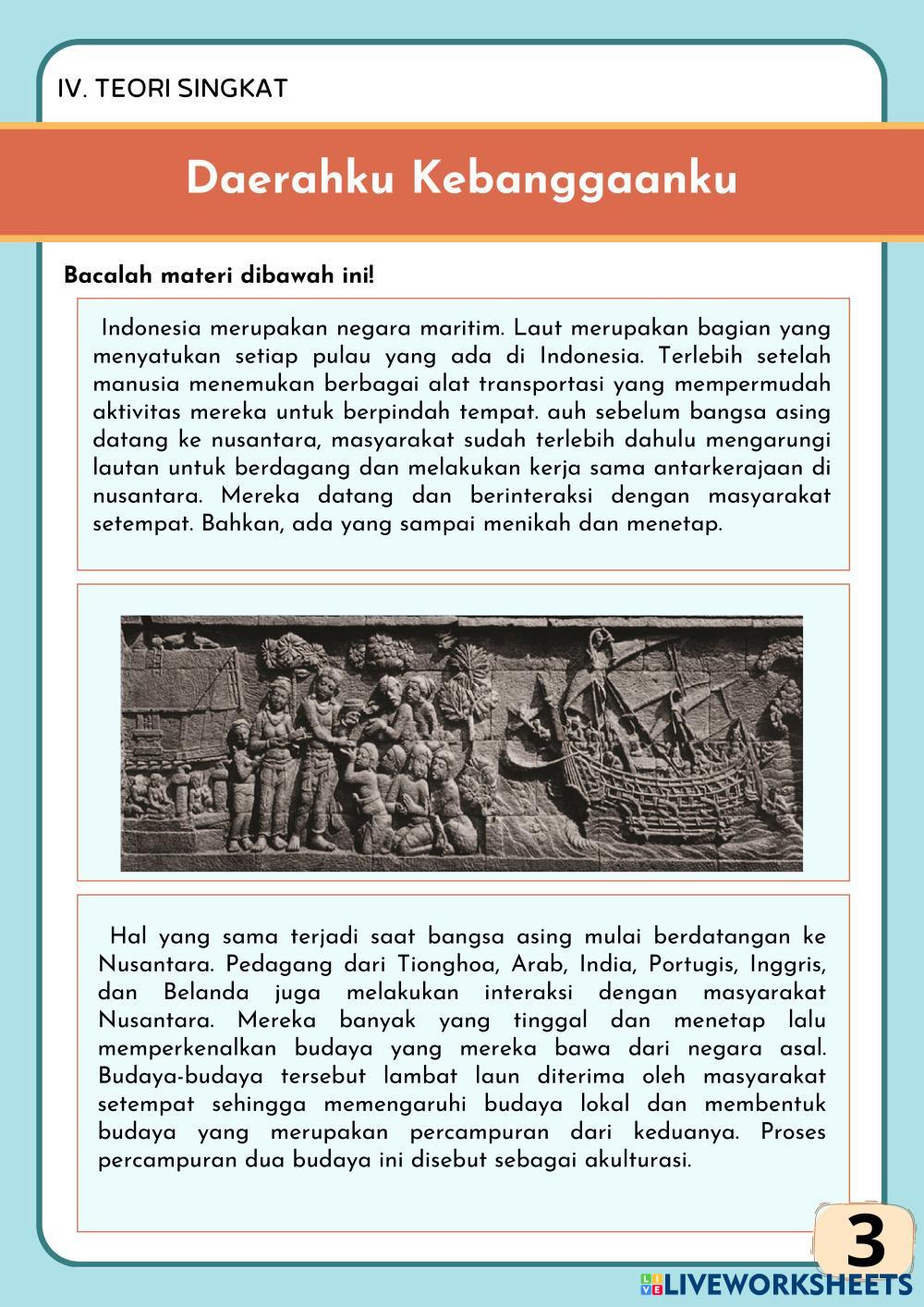 IV. TEORI SINGKAT

Daerahku Kebanggaanku

Bacalah materi dibawah ini!

Indonesia merupakan negara maritim. Laut merupakan bagian yang menyatukan setiap pulau yang ada di Indonesia. Terlebih setelah manusia menemukan berbagai alat transportasi yang mempermudah aktivitas mereka untuk berpindah tempat. auh sebelum bangsa asing datang ke nusantara, masyarakat sudah terlebih dahulu mengarungi lautan untuk berdagang dan melakukan kerja sama antarkerajaan di nusantara. Mereka datang dan berinteraksi dengan masyarakat setempat. Bahkan, ada yang sampai menikah dan menetap.

Hal yang sama terjadi saat bangsa asing mulai berdatangan ke Nusantara. Pedagang dari Tionghoa, Arab, India, Portugis, Inggris, dan Belanda juga melakukan interaksi dengan masyarakat Nusantara. Mereka banyak yang tinggal dan menetap lalu memperkenalkan budaya yang mereka bawa dari negara asal. Budaya-budaya tersebut lambat laun diterima oleh masyarakat setempat sehingga memengaruhi budaya lokal dan membentuk budaya yang merupakan percampuran dari keduanya. Proses percampuran dua budaya ini disebut sebagai akulturasi.

3

LIVEWORKSHEETS